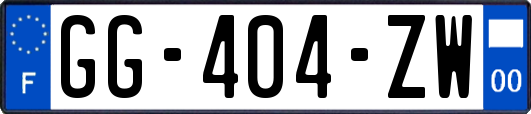 F
GG-404-ZW
00